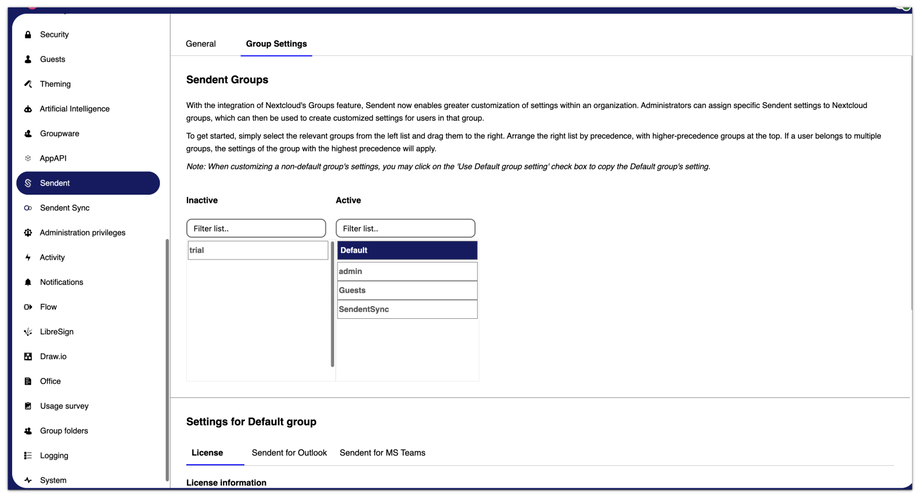 Security
Guests
Theming
Artificial Intelligence
Groupware
AppAPI
Sendent
Sendent Sync
Administration privileges
Activity
Notifications
Flow
LibreSign
Draw.io
Office
Usage survey
Group folders
Logging
System

General
Group Settings

Sendent Groups

With the integration of Nextcloud's Groups feature, Sendent now enables greater customization of settings within an organization. Administrators can assign specific Sendent settings to Nextcloud groups, which can then be used to create customized settings for users in that group.

To get started, simply select the relevant groups from the left list and drag them to the right. Arrange the right list by precedence, with higher-precedence groups at the top. If a user belongs to multiple groups, the settings of the group with the highest precedence will apply.

Note: When customizing a non-default group's settings, you may click on the 'Use Default group setting' check box to copy the Default group's setting.

Inactive
Filter list..
trial

Active
Filter list..
Default
admin
Guests
SendentSync

Settings for Default group

License
Sendent for Outlook
Sendent for MS Teams

License information